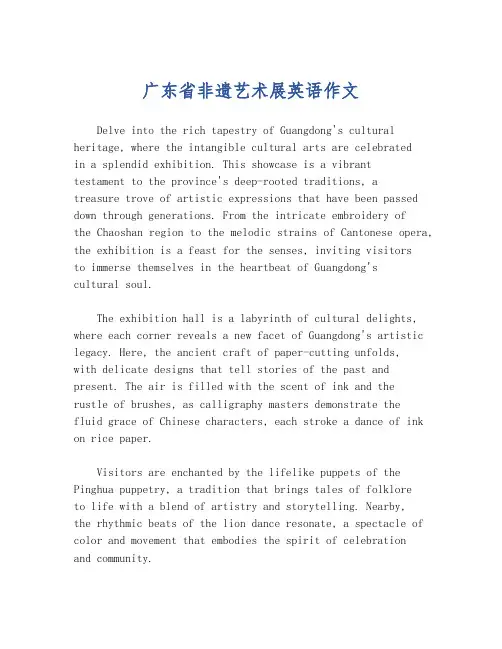 广东省非遗艺术展英语作文

Delve into the rich tapestry of Guangdong's cultural heritage, where the intangible cultural arts are celebrated in a splendid exhibition. This showcase is a vibrant testament to the province's deep-rooted traditions, a treasure trove of artistic expressions that have been passed down through generations. From the intricate embroidery of the Chaoshan region to the melodic strains of Cantonese opera, the exhibition is a feast for the senses, inviting visitors to immerse themselves in the heartbeat of Guangdong's cultural soul.

The exhibition hall is a labyrinth of cultural delights, where each corner reveals a new facet of Guangdong's artistic legacy. Here, the ancient craft of paper-cutting unfolds, with delicate designs that tell stories of the past and present. The air is filled with the scent of ink and the rustle of brushes, as calligraphy masters demonstrate the fluid grace of Chinese characters, each stroke a dance of ink on rice paper.

Visitors are enchanted by the lifelike puppets of the Pinghua puppetry, a tradition that brings tales of folklore to life with a blend of artistry and storytelling. Nearby, the rhythmic beats of the lion dance resonate, a spectacle of color and movement that embodies the spirit of celebration and community.